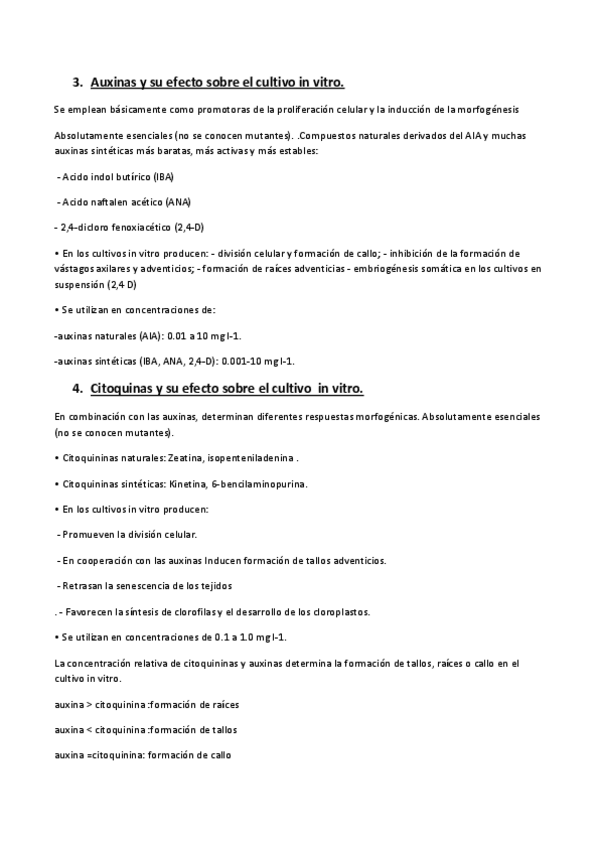 3. Auxinas y su efecto sobre el cultivo in vitro.

Se emplean básicamente como promotoras de la proliferación celular y la inducción de la morfogénesis

Absolutamente esenciales (no se conocen mutantes). .Compuestos naturales derivados del AIA y muchas auxinas sintéticas más baratas, más activas y más estables:

- Acido indol butírico (IBA)

- Acido naftalen acético (ANA)

- 2,4-dicloro fenoxiacético (2,4-D)

• En los cultivos in vitro producen: - división celular y formación de callo; - inhibición de la formación de vástagos axilares y adventicios; - formación de raíces adventicias - embriogénesis somática en los cultivos en suspensión (2,4 D)

• Se utilizan en concentraciones de:

-auxinas naturales (AIA): 0.01 a 10 mg l-1.

-auxinas sintéticas (IBA, ANA, 2,4-D): 0.001-10 mg l-1.

4. Citoquinas y su efecto sobre el cultivo in vitro.

En combinación con las auxinas, determinan diferentes respuestas morfogénicas. Absolutamente esenciales (no se conocen mutantes).

• Citoquininas naturales: Zeatina, isopenteniladenina .

• Citoquininas sintéticas: Kinetina, 6-bencilaminopurina.

• En los cultivos in vitro producen:

- Promueven la división celular.

- En cooperación con las auxinas Inducen formación de tallos adventicios.

- Retrasan la senescencia de los tejidos

. - Favorecen la síntesis de clorofilas y el desarrollo de los cloroplastos.

• Se utilizan en concentraciones de 0.1 a 1.0 mg l-1.

La concentración relativa de citoquininas y auxinas determina la formación de tallos, raíces o callo en el cultivo in vitro.

auxina > citoquinina :formación de raíces

auxina < citoquinina :formación de tallos

auxina =citoquinina: formación de callo